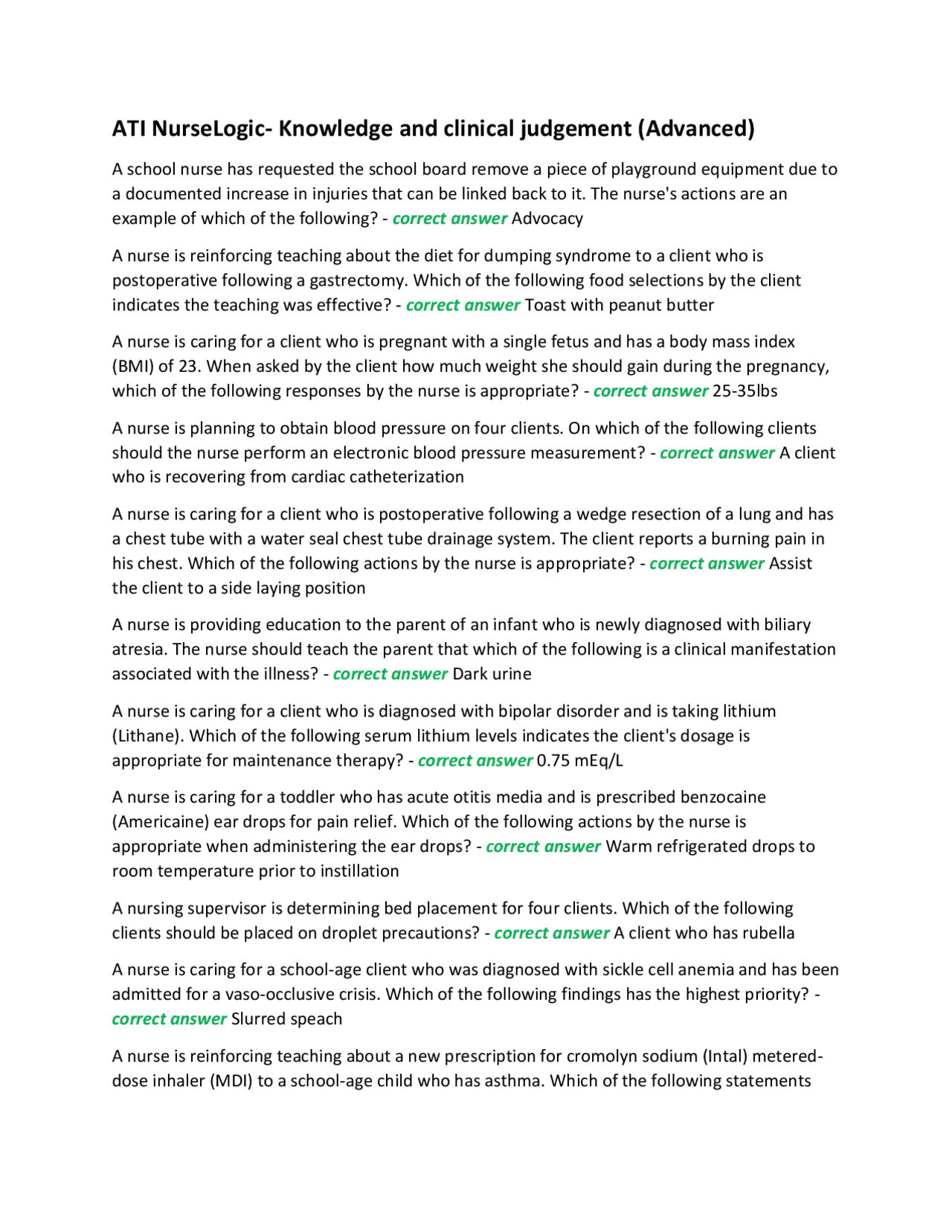 ATI NurseLogic- Knowledge and clinical judgement (Advanced)

A school nurse has requested the school board remove a piece of playground equipment due to a documented increase in injuries that can be linked back to it. The nurse's actions are an example of which of the following? - correct answer Advocacy

A nurse is reinforcing teaching about the diet for dumping syndrome to a client who is postoperative following a gastrectomy. Which of the following food selections by the client indicates the teaching was effective? - correct answer Toast with peanut butter

A nurse is caring for a client who is pregnant with a single fetus and has a body mass index (BMI) of 23. When asked by the client how much weight she should gain during the pregnancy, which of the following responses by the nurse is appropriate? - correct answer 25-35lbs

A nurse is planning to obtain blood pressure on four clients. On which of the following clients should the nurse perform an electronic blood pressure measurement? - correct answer A client who is recovering from cardiac catheterization

A nurse is caring for a client who is postoperative following a wedge resection of a lung and has a chest tube with a water seal chest tube drainage system. The client reports a burning pain in his chest. Which of the following actions by the nurse is appropriate? - correct answer Assist the client to a side laying position

A nurse is providing education to the parent of an infant who is newly diagnosed with biliary atresia. The nurse should teach the parent that which of the following is a clinical manifestation associated with the illness? - correct answer Dark urine

A nurse is caring for a client who is diagnosed with bipolar disorder and is taking lithium (Lithane). Which of the following serum lithium levels indicates the client's dosage is appropriate for maintenance therapy? - correct answer 0.75 mEq/L

A nurse is caring for a toddler who has acute otitis media and is prescribed benzocaine (Americaine) ear drops for pain relief. Which of the following actions by the nurse is appropriate when administering the ear drops? - correct answer Warm refrigerated drops to room temperature prior to instillation

A nursing supervisor is determining bed placement for four clients. Which of the following clients should be placed on droplet precautions? - correct answer A client who has rubella

A nurse is caring for a school-age client who was diagnosed with sickle cell anemia and has been admitted for a vaso-occlusive crisis. Which of the following findings has the highest priority? - correct answer Slurred speach

A nurse is reinforcing teaching about a new prescription for cromolyn sodium (Intal) metered-dose inhaler (MDI) to a school-age child who has asthma. Which of the following statements